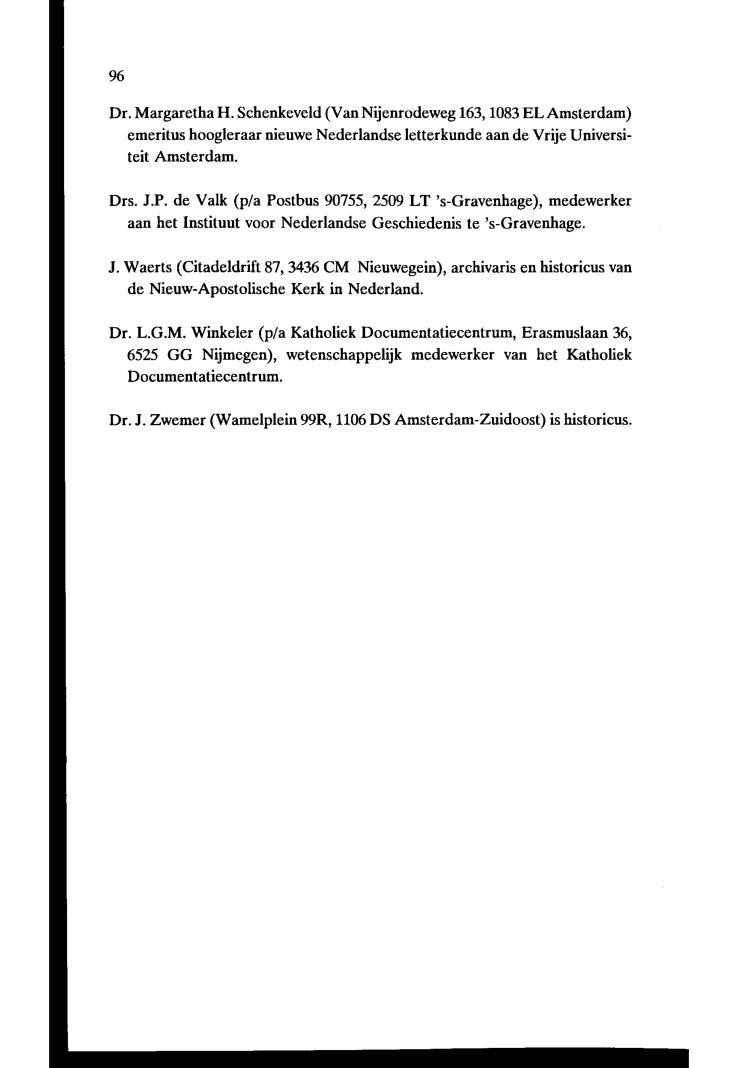 96

Dr. Margaretha H. Schenkeveld (Van Nijenrodeweg 163, 1083 EL Amsterdam) emeritus hoogleraar nieuwe Nederlandse letterkunde aan de Vrije Universiteit Amsterdam.

Drs. J.P. de Valk (p/a Postbus 90755, 2509 LT 's-Gravenhage), medewerker aan het Instituut voor Nederlandse Geschiedenis te 's-Gravenhage.

J. Waerts (Citadeldrift 87, 3436 CM Nieuwegein), archivaris en historicus van de Nieuw-Apostolische Kerk in Nederland.

Dr. L.G.M. Winkeler (p/a Katholiek Documentatiecentrum, Erasmuslaan 36, 6525 GG Nijmegen), wetenschappelijk medewerker van het Katholiek Documentatiecentrum.

Dr. J. Zwemer (Wamelplein 99R, 1106 DS Amsterdam-Zuidoost) is historicus.